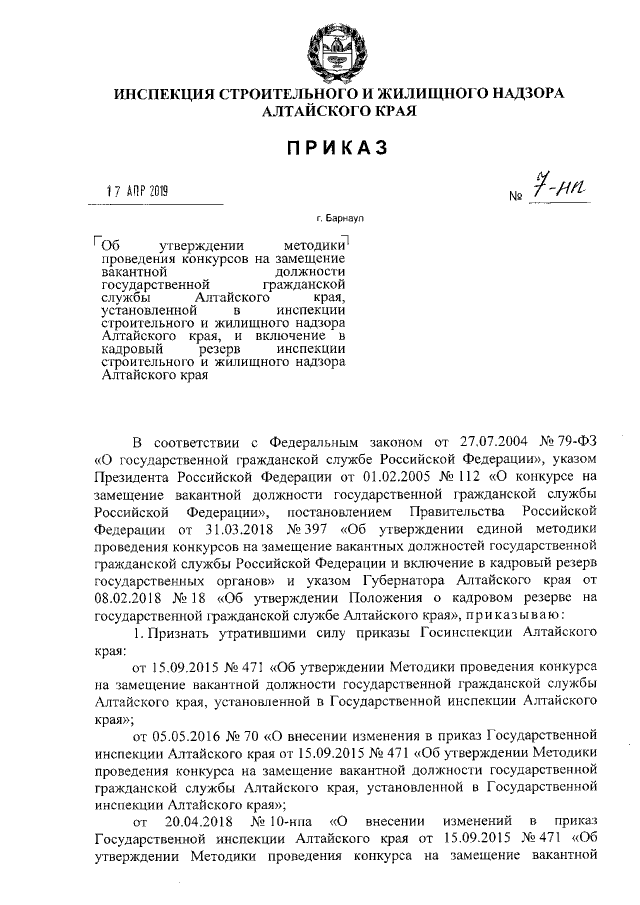 ИНСПЕКЦИЯ СТРОИТЕЛЬНОГО И ЖИЛИЩНОГО НАДЗОРА АЛТАЙСКОГО КРАЯ

ПРИКАЗ

17 АПР 2019

№ 7-нп

г. Барнаул

Об утверждении методики проведения конкурсов на замещение вакантной должности государственной гражданской службы Алтайского края, установленной в инспекции строительного и жилищного надзора Алтайского края, и включение в кадровый резерв инспекции строительного и жилищного надзора Алтайского края

В соответствии с Федеральным законом от 27.07.2004 № 79-ФЗ «О государственной гражданской службе Российской Федерации», указом Президента Российской Федерации от 01.02.2005 № 112 «О конкурсе на замещение вакантной должности государственной гражданской службы Российской Федерации», постановлением Правительства Российской Федерации от 31.03.2018 № 397 «Об утверждении единой методики проведения конкурсов на замещение вакантных должностей государственной гражданской службы Российской Федерации и включение в кадровый резерв государственных органов» и указом Губернатора Алтайского края от 08.02.2018 № 18 «Об утверждении Положения о кадровом резерве на государственной гражданской службе Алтайского края», приказываю:

1. Признать утратившими силу приказы Госинспекции Алтайского края:

от 15.09.2015 № 471 «Об утверждении Методики проведения конкурса на замещение вакантной должности государственной гражданской службы Алтайского края, установленной в Государственной инспекции Алтайского края»;

от 05.05.2016 № 70 «О внесении изменения в приказ Государственной инспекции Алтайского края от 15.09.2015 № 471 «Об утверждении Методики проведения конкурса на замещение вакантной должности государственной гражданской службы Алтайского края, установленной в Государственной инспекции Алтайского края»;

от 20.04.2018 № 10-нпа «О внесении изменений в приказ Государственной инспекции Алтайского края от 15.09.2015 № 471 «Об утверждении Методики проведения конкурса на замещение вакантной